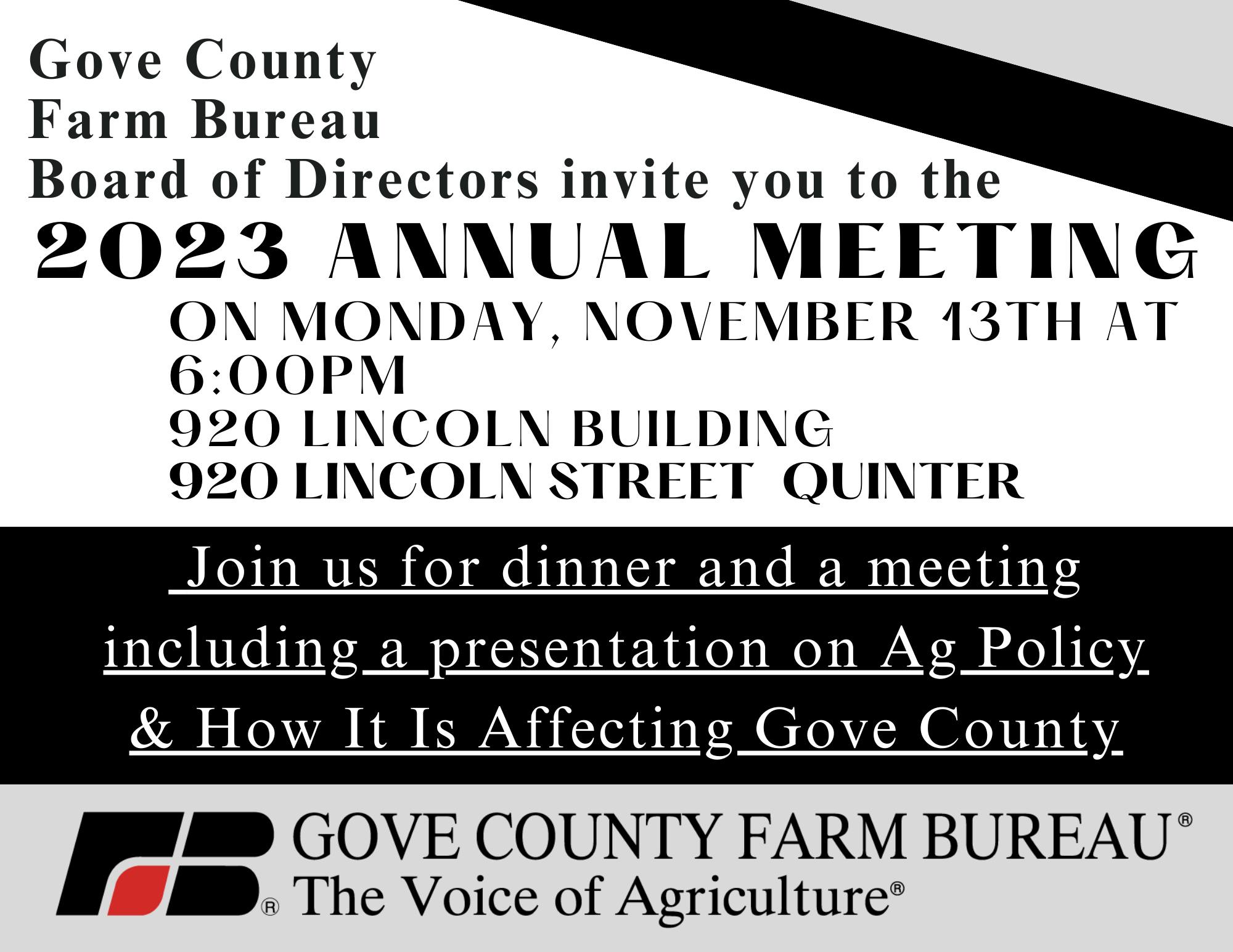 Gove County
Farm Bureau
Board of Directors invite you to the

2023 ANNUAL MEETING

ON MONDAY, NOVEMBER 13TH AT
6:00PM
920 LINCOLN BUILDING
920 LINCOLN STREET QUINTER

Join us for dinner and a meeting including a presentation on Ag Policy & How It Is Affecting Gove County

GOVE COUNTY FARM BUREAU®
The Voice of Agriculture®